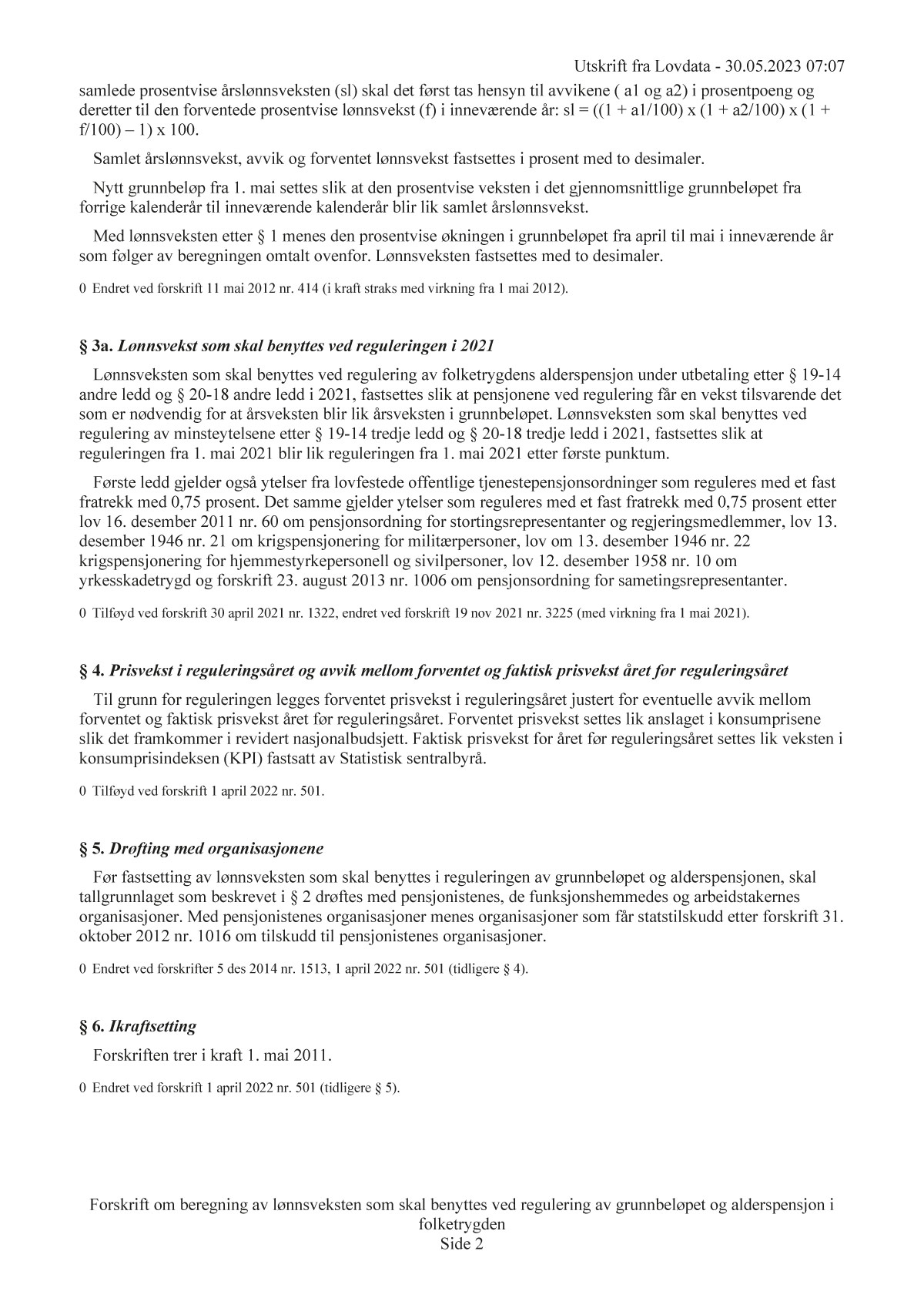 Utskrift fra Lovdata - 30.05.2023 07:07

samlede prosentvise årslønnsveksten (sl) skal det først tas hensyn til avvikene ( a1 og a2) i prosentpoeng og deretter til den forventede prosentvise lønnsvekst (f) i inneværende år: sl = ((1 + a1/100) x (1 + a2/100) x (1 + f/100) – 1) x 100.

Samlet årslønnsvekst, avvik og forventet lønnsvekst fastsettes i prosent med to desimaler.

Nytt grunnbeløp fra 1. mai settes slik at den prosentvise veksten i det gjennomsnittlige grunnbeløpet fra forrige kalenderår til inneværende kalenderår blir lik samlet årslønnsvekst.

Med lønnsveksten etter § 1 menes den prosentvise økningen i grunnbeløpet fra april til mai i inneværende år som følger av beregningen omtalt ovenfor. Lønnsveksten fastsettes med to desimaler.

0 Endret ved forskrift 11 mai 2012 nr. 414 (i kraft straks med virkning fra 1 mai 2012).

§ 3a. Lønnsvekst som skal benyttes ved reguleringen i 2021

Lønnsveksten som skal benyttes ved regulering av folketrygdens alderspensjon under utbetaling etter § 19-14 andre ledd og § 20-18 andre ledd i 2021, fastsettes slik at pensjonene ved regulering får en vekst tilsvarende det som er nødvendig for at årsveksten blir lik årsveksten i grunnbeløpet. Lønnsveksten som skal benyttes ved regulering av minsteytelsene etter § 19-14 tredje ledd og § 20-18 tredje ledd i 2021, fastsettes slik at reguleringen fra 1. mai 2021 blir lik reguleringen fra 1. mai 2021 etter første punktum.

Første ledd gjelder også ytelser fra lovfestede offentlige tjenestepensjonsordninger som reguleres med et fast fratrekk med 0,75 prosent. Det samme gjelder ytelser som reguleres med et fast fratrekk med 0,75 prosent etter lov 16. desember 2011 nr. 60 om pensjonsordning for stortingsrepresentanter og regjeringsmedlemmer, lov 13. desember 1946 nr. 21 om krigspensjonering for militærpersoner, lov om 13. desember 1946 nr. 22 krigspensjonering for hjemmestyrkepersonell og sivilpersoner, lov 12. desember 1958 nr. 10 om yrkesskadetrygd og forskrift 23. august 2013 nr. 1006 om pensjonsordning for sametingsrepresentanter.

0 Tilføyd ved forskrift 30 april 2021 nr. 1322, endret ved forskrift 19 nov 2021 nr. 3225 (med virkning fra 1 mai 2021).

§ 4. Prisvekst i reguleringsåret og avvik mellom forventet og faktisk prisvekst året før reguleringsåret

Til grunn for reguleringen legges forventet prisvekst i reguleringsåret justert for eventuelle avvik mellom forventet og faktisk prisvekst året før reguleringsåret. Forventet prisvekst settes lik anslaget i konsumprisene slik det framkommer i revidert nasjonalbudsjett. Faktisk prisvekst for året før reguleringsåret settes lik veksten i konsumprisindeksen (KPI) fastsatt av Statistisk sentralbyrå.

0 Tilføyd ved forskrift 1 april 2022 nr. 501.

§ 5. Drøfting med organisasjonene

Før fastsetting av lønnsveksten som skal benyttes i reguleringen av grunnbeløpet og alderspensjonen, skal tallgrunnlaget som beskrevet i § 2 drøftes med pensjonistenes, de funksjonshemmedes og arbeidstakernes organisasjoner. Med pensjonistenes organisasjoner menes organisasjoner som får statstilskudd etter forskrift 31. oktober 2012 nr. 1016 om tilskudd til pensjonistenes organisasjoner.

0 Endret ved forskrifter 5 des 2014 nr. 1513, 1 april 2022 nr. 501 (tidligere § 4).

§ 6. Ikraftsetting

Forskriften trer i kraft 1. mai 2011.

0 Endret ved forskrift 1 april 2022 nr. 501 (tidligere § 5).

Forskrift om beregning av lønnsveksten som skal benyttes ved regulering av grunnbeløpet og alderspensjon i folketrygden
Side 2